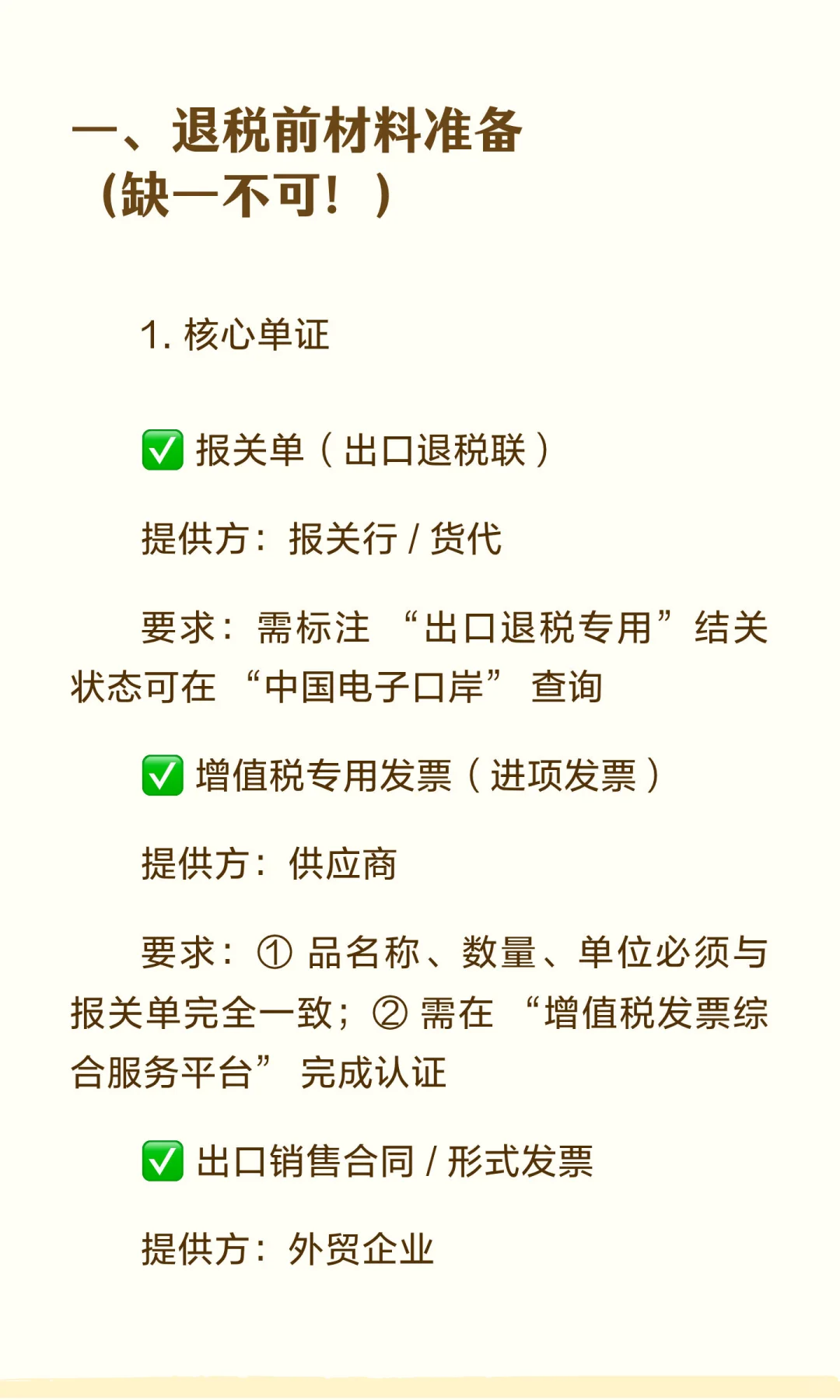 一、退税前材料准备（缺一不可！）

1. 核心单证

✅ 报关单（出口退税联）

提供方：报关行 / 货代

要求：需标注 “出口退税专用”结关状态可在 “中国电子口岸” 查询

✅ 增值税专用发票（进项发票）

提供方：供应商

要求：① 品名称、数量、单位必须与报关单完全一致；② 需在 “增值税发票综合服务平台” 完成认证

✅ 出口销售合同 / 形式发票

提供方：外贸企业